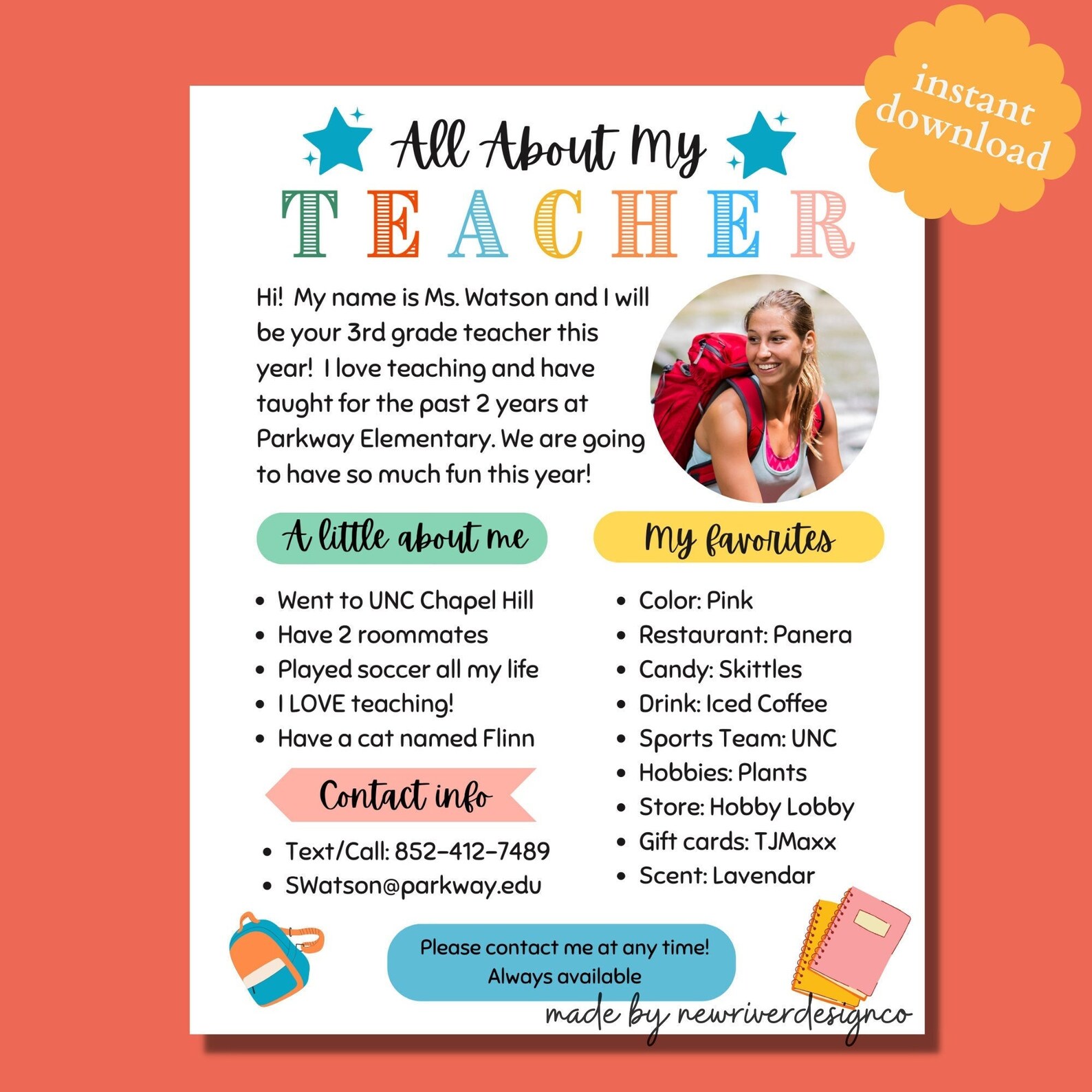 instant download

All About My
TEACHER

Hi! My name is Ms. Watson and I will be your 3rd grade teacher this year! I love teaching and have taught for the past 2 years at Parkway Elementary. We are going to have so much fun this year!

A little about me

- Went to UNC Chapel Hill
- Have 2 roommates
- Played soccer all my life
- I LOVE teaching!
- Have a cat named Flinn

Contact info

- Text/Call: 852-412-7489
- SWatson@parkway.edu

My favorites

- Color: Pink
- Restaurant: Panera
- Candy: Skittles
- Drink: Iced Coffee
- Sports Team: UNC
- Hobbies: Plants
- Store: Hobby Lobby
- Gift cards: TJMaxx
- Scent: Lavendar

Please contact me at any time!
Always available

made by newriverdesignco